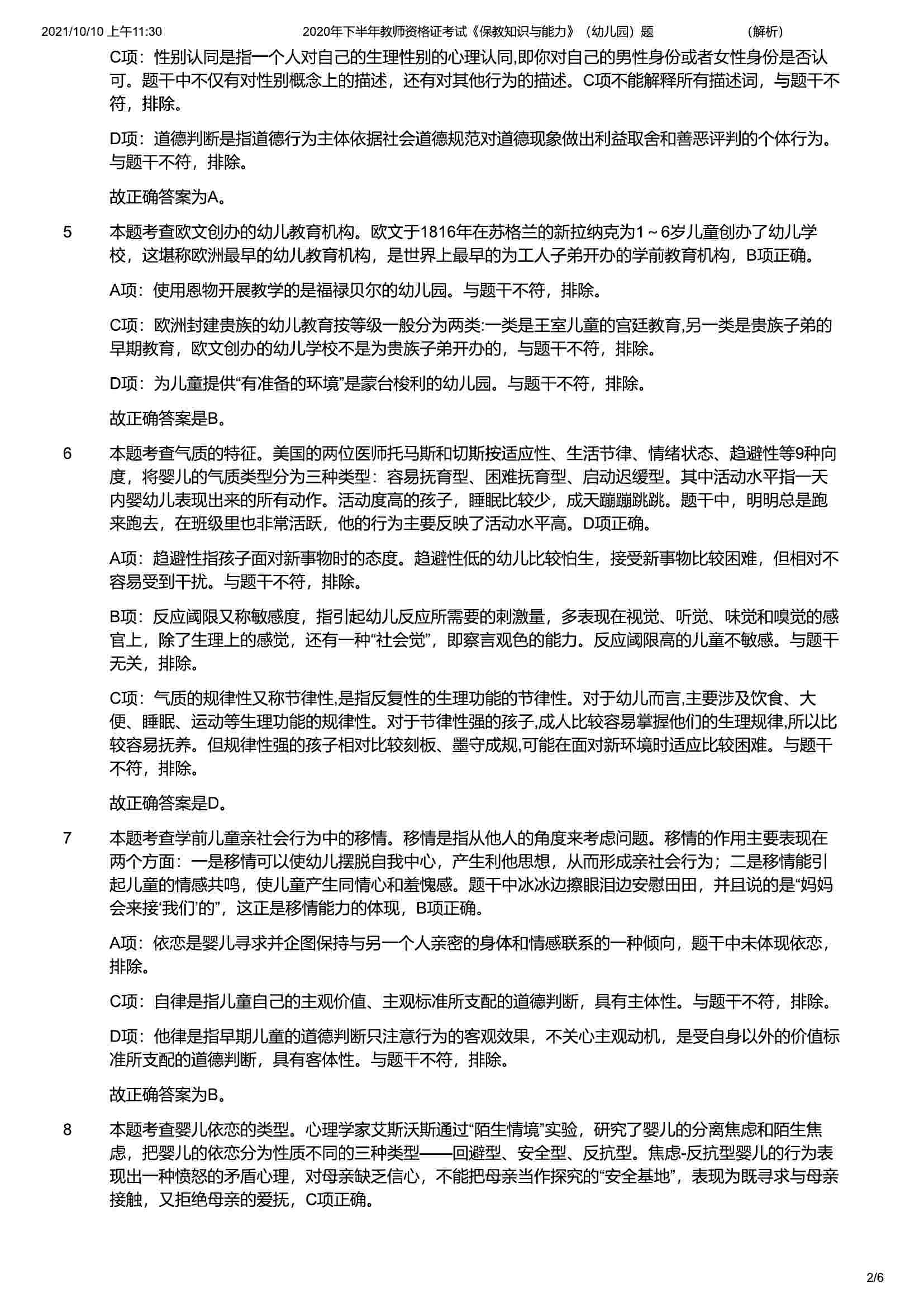 2021/10/10 上午11:30 2020年下半年教师资格证考试《保教知识与能力》（幼儿园）题 （解析）

C项：性别认同是指一个人对自己的生理性别的心理认同,即你对自己的男性身份或者女性身份是否认可。题干中不仅有对性别概念上的描述，还有对其他行为的描述。C项不能解释所有描述词，与题干不符，排除。

D项：道德判断是指道德行为主体依据社会道德规范对道德现象做出利益取舍和善恶评判的个体行为。与题干不符，排除。

故正确答案为A。

5 本题考查欧文创办的幼儿教育机构。欧文于1816年在苏格兰的新拉纳克为1～6岁儿童创办了幼儿学校，这堪称欧洲最早的幼儿教育机构，是世界上最早的为工人子弟开办的学前教育机构，B项正确。

A项：使用恩物开展教学的是福禄贝尔的幼儿园。与题干不符，排除。

C项：欧洲封建贵族的幼儿教育按等级一般分为两类:一类是王室儿童的宫廷教育,另一类是贵族子弟的早期教育，欧文创办的幼儿学校不是为贵族子弟开办的，与题干不符，排除。

D项：为儿童提供“有准备的环境”是蒙台梭利的幼儿园。与题干不符，排除。

故正确答案是B。

6 本题考查气质的特征。美国的两位医师托马斯和切斯按适应性、生活节律、情绪状态、趋避性等9种向度，将婴儿的气质类型分为三种类型：容易抚育型、困难抚育型、启动迟缓型。其中活动水平指一天内婴幼儿表现出来的所有动作。活动度高的孩子，睡眠比较少，成天蹦蹦跳跳。题干中，明明总是跑来跑去，在班级里也非常活跃，他的行为主要反映了活动水平高。D项正确。

A项：趋避性指孩子面对新事物时的态度。趋避性低的幼儿比较怕生，接受新事物比较困难，但相对不容易受到干扰。与题干不符，排除。

B项：反应阈限又称敏感度，指引起幼儿反应所需要的刺激量，多表现在视觉、听觉、味觉和嗅觉的感官上，除了生理上的感觉，还有一种“社会觉”，即察言观色的能力。反应阈限高的儿童不敏感。与题干无关，排除。

C项：气质的规律性又称节律性,是指反复性的生理功能的节律性。对于幼儿而言,主要涉及饮食、大便、睡眠、运动等生理功能的规律性。对于节律性强的孩子,成人比较容易掌握他们的生理规律,所以比较容易抚养。但规律性强的孩子相对比较刻板、墨守成规,可能在面对新环境时适应比较困难。与题干不符，排除。

故正确答案是D。

7 本题考查学前儿童亲社会行为中的移情。移情是指从他人的角度来考虑问题。移情的作用主要表现在两个方面：一是移情可以使幼儿摆脱自我中心，产生利他思想，从而形成亲社会行为；二是移情能引起儿童的情感共鸣，使儿童产生同情心和羞愧感。题干中冰冰边擦眼泪边安慰田田，并且说的是“妈妈会来接‘我们’的”，这正是移情能力的体现，B项正确。

A项：依恋是婴儿寻求并企图保持与另一个人亲密的身体和情感联系的一种倾向，题干中未体现依恋，排除。

C项：自律是指儿童自己的主观价值、主观标准所支配的道德判断，具有主体性。与题干不符，排除。

D项：他律是指早期儿童的道德判断只注意行为的客观效果，不关心主观动机，是受自身以外的价值标准所支配的道德判断，具有客体性。与题干不符，排除。

故正确答案为B。

8 本题考查婴儿依恋的类型。心理学家艾斯沃斯通过“陌生情境”实验，研究了婴儿的分离焦虑和陌生焦虑，把婴儿的依恋分为性质不同的三种类型——回避型、安全型、反抗型。焦虑-反抗型婴儿的行为表现出一种愤怒的矛盾心理，对母亲缺乏信心，不能把母亲当作探究的“安全基地”，表现为既寻求与母亲接触，又拒绝母亲的爱抚，C项正确。

2/6